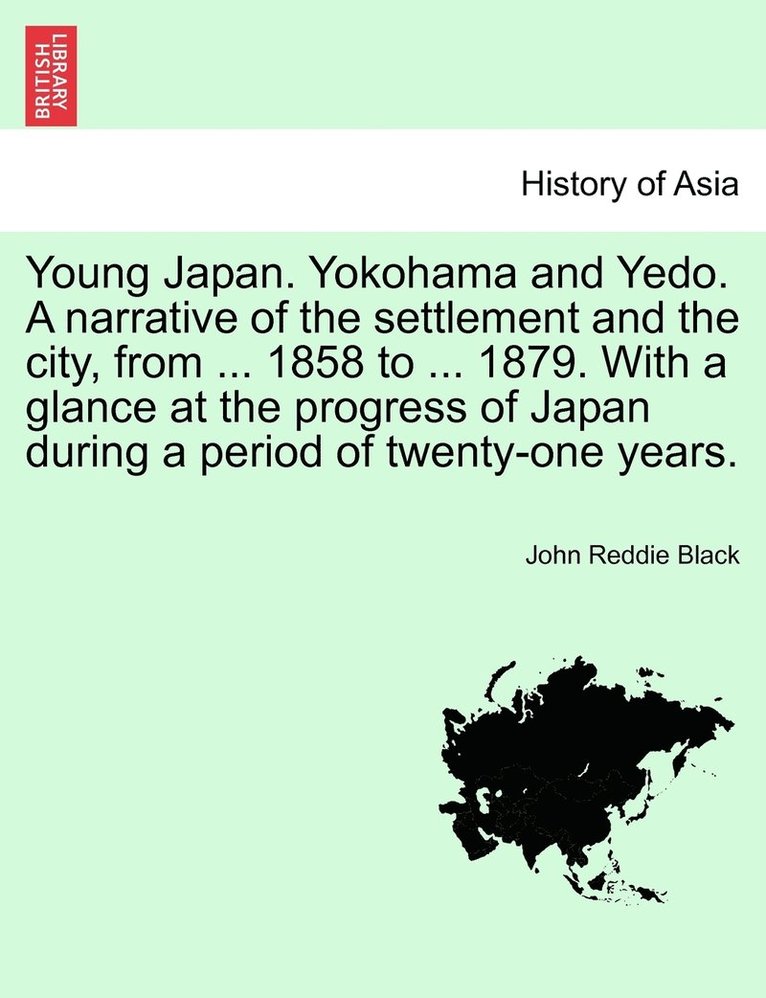 BRITISH LIBRARY

History of Asia

Young Japan. Yokohama and Yedo. A narrative of the settlement and the city, from ... 1858 to ... 1879. With a glance at the progress of Japan during a period of twenty-one years.

John Reddie Black